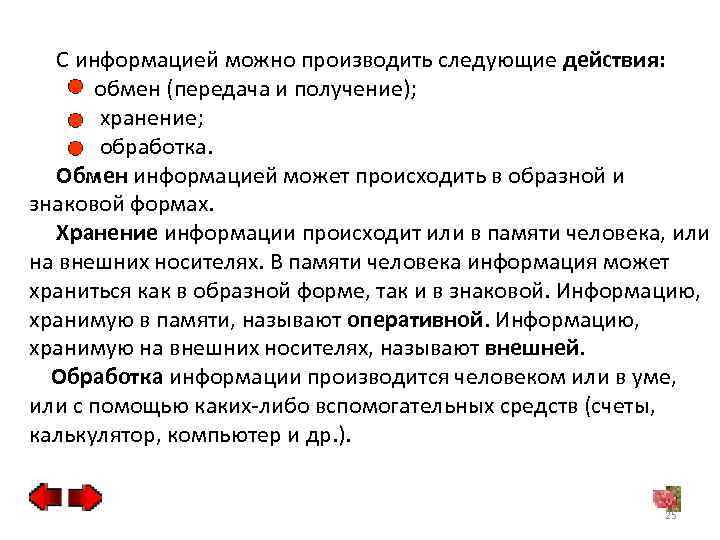 С информацией можно производить следующие действия:
обмен (передача и получение);
хранение;
обработка.

Обмен информацией может происходить в образной и знаковой формах.

Хранение информации происходит или в памяти человека, или на внешних носителях. В памяти человека информация может храниться как в образной форме, так и в знаковой. Информацию, хранимую в памяти, называют оперативной. Информацию, хранимую на внешних носителях, называют внешней.

Обработка информации производится человеком или в уме, или с помощью каких-либо вспомогательных средств (счеты, калькулятор, компьютер и др.).

25